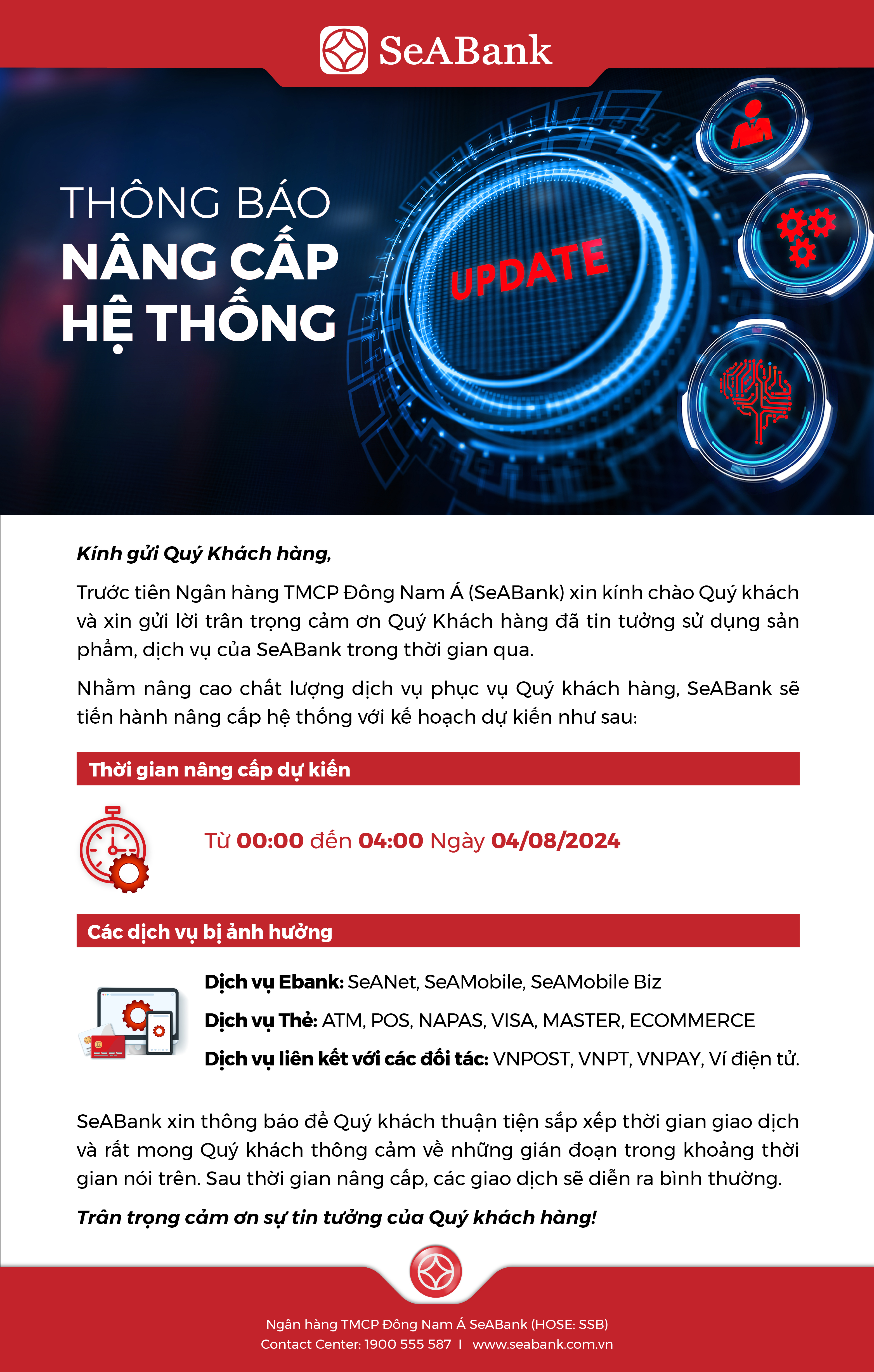 SeABank

THÔNG BÁO
NÂNG CẤP
HỆ THỐNG

UPDATE

Kính gửi Quý Khách hàng,

Trước tiên Ngân hàng TMCP Đông Nam Á (SeABank) xin kính chào Quý khách và xin gửi lời trân trọng cảm ơn Quý Khách hàng đã tin tưởng sử dụng sản phẩm, dịch vụ của SeABank trong thời gian qua.

Nhằm nâng cao chất lượng dịch vụ phục vụ Quý khách hàng, SeABank sẽ tiến hành nâng cấp hệ thống với kế hoạch dự kiến như sau:

Thời gian nâng cấp dự kiến

Từ 00:00 đến 04:00 Ngày 04/08/2024

Các dịch vụ bị ảnh hưởng

Dịch vụ Ebank: SeANet, SeAMobile, SeAMobile Biz

Dịch vụ Thẻ: ATM, POS, NAPAS, VISA, MASTER, ECOMMERCE

Dịch vụ liên kết với các đối tác: VNPOST, VNPT, VNPAY, Ví điện tử.

SeABank xin thông báo để Quý khách thuận tiện sắp xếp thời gian giao dịch và rất mong Quý khách thông cảm về những gián đoạn trong khoảng thời gian nói trên. Sau thời gian nâng cấp, các giao dịch sẽ diễn ra bình thường.

Trân trọng cảm ơn sự tin tưởng của Quý khách hàng!

Ngân hàng TMCP Đông Nam Á SeABank (HOSE: SSB)
Contact Center: 1900 555 587 | www.seabank.com.vn